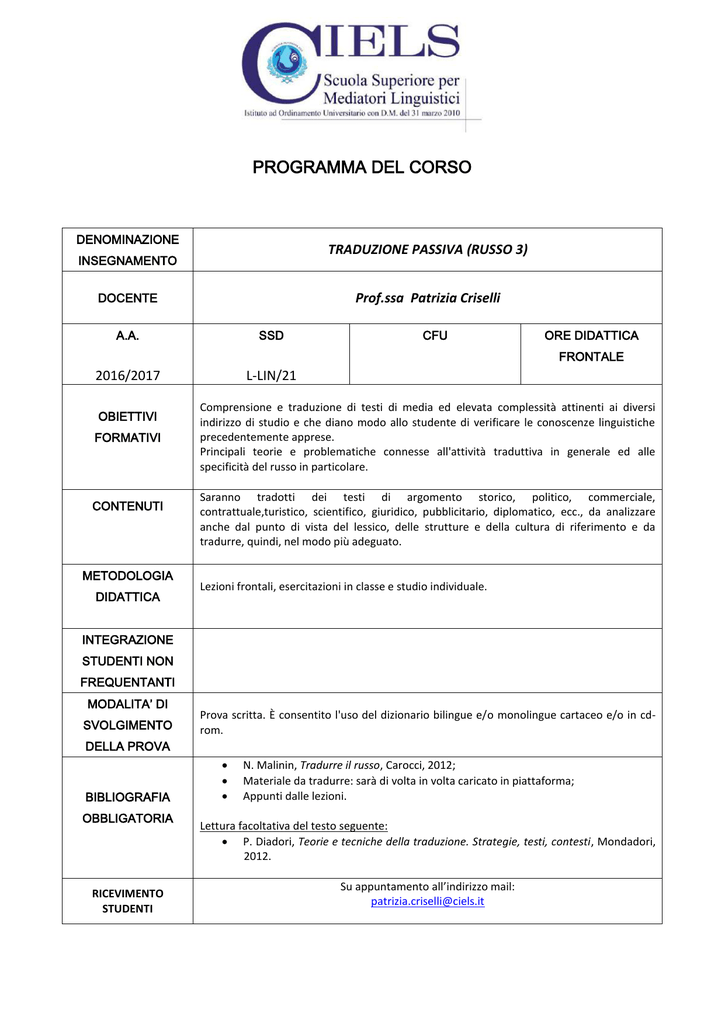 CIELS
Scuola Superiore per Mediatori Linguistici
Istituto ad Ordinamento Universitario con D.M. del 31 marzo 2010

PROGRAMMA DEL CORSO

| DENOMINAZIONE INSEGNAMENTO | TRADUZIONE PASSIVA (RUSSO 3) | | |
|---|---|---|---|
| DOCENTE | Prof.ssa Patrizia Criselli | | |
| A.A. 2016/2017 | SSD L-LIN/21 | CFU | ORE DIDATTICA FRONTALE |
| OBIETTIVI FORMATIVI | Comprensione e traduzione di testi di media ed elevata complessità attinenti ai diversi indirizzo di studio e che diano modo allo studente di verificare le conoscenze linguistiche precedentemente apprese. Principali teorie e problematiche connesse all'attività traduttiva in generale ed alle specificità del russo in particolare. | | |
| CONTENUTI | Saranno tradotti dei testi di argomento storico, politico, commerciale, contrattuale,turistico, scientifico, giuridico, pubblicitario, diplomatico, ecc., da analizzare anche dal punto di vista del lessico, delle strutture e della cultura di riferimento e da tradurre, quindi, nel modo più adeguato. | | |
| METODOLOGIA DIDATTICA | Lezioni frontali, esercitazioni in classe e studio individuale. | | |
| INTEGRAZIONE STUDENTI NON FREQUENTANTI | | | |
| MODALITA' DI SVOLGIMENTO DELLA PROVA | Prova scritta. È consentito l'uso del dizionario bilingue e/o monolingue cartaceo e/o in cd-rom. | | |
| BIBLIOGRAFIA OBBLIGATORIA | • N. Malinin, Tradurre il russo, Carocci, 2012; • Materiale da tradurre: sarà di volta in volta caricato in piattaforma; • Appunti dalle lezioni. Lettura facoltativa del testo seguente: • P. Diadori, Teorie e tecniche della traduzione. Strategie, testi, contesti, Mondadori, 2012. | | |
| RICEVIMENTO STUDENTI | Su appuntamento all'indirizzo mail: patrizia.criselli@ciels.it | | |